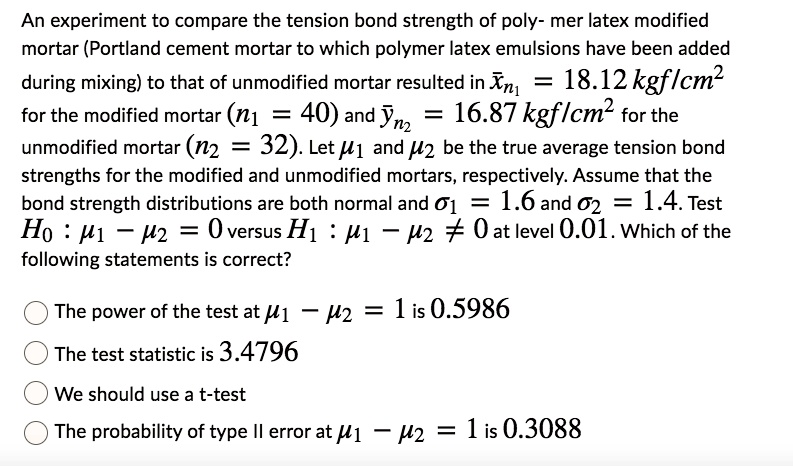 An experiment to compare the tension bond strength of poly- mer latex modified mortar (Portland cement mortar to which polymer latex emulsions have been added during mixing) to that of unmodified mortar resulted in $\bar{x}_{n_1} = 18.12\, kgf/cm^2$ for the modified mortar $(n_1 = 40)$ and $\bar{y}_{n_2} = 16.87\, kgf/cm^2$ for the unmodified mortar $(n_2 = 32)$. Let $\mu_1$ and $\mu_2$ be the true average tension bond strengths for the modified and unmodified mortars, respectively. Assume that the bond strength distributions are both normal and $\sigma_1 = 1.6$ and $\sigma_2 = 1.4$. Test $H_0 : \mu_1 - \mu_2 = 0$ versus $H_1 : \mu_1 - \mu_2 \neq 0$ at level $0.01$. Which of the following statements is correct?

The power of the test at $\mu_1 - \mu_2 = 1$ is $0.5986$

The test statistic is $3.4796$

We should use a t-test

The probability of type II error at $\mu_1 - \mu_2 = 1$ is $0.3088$